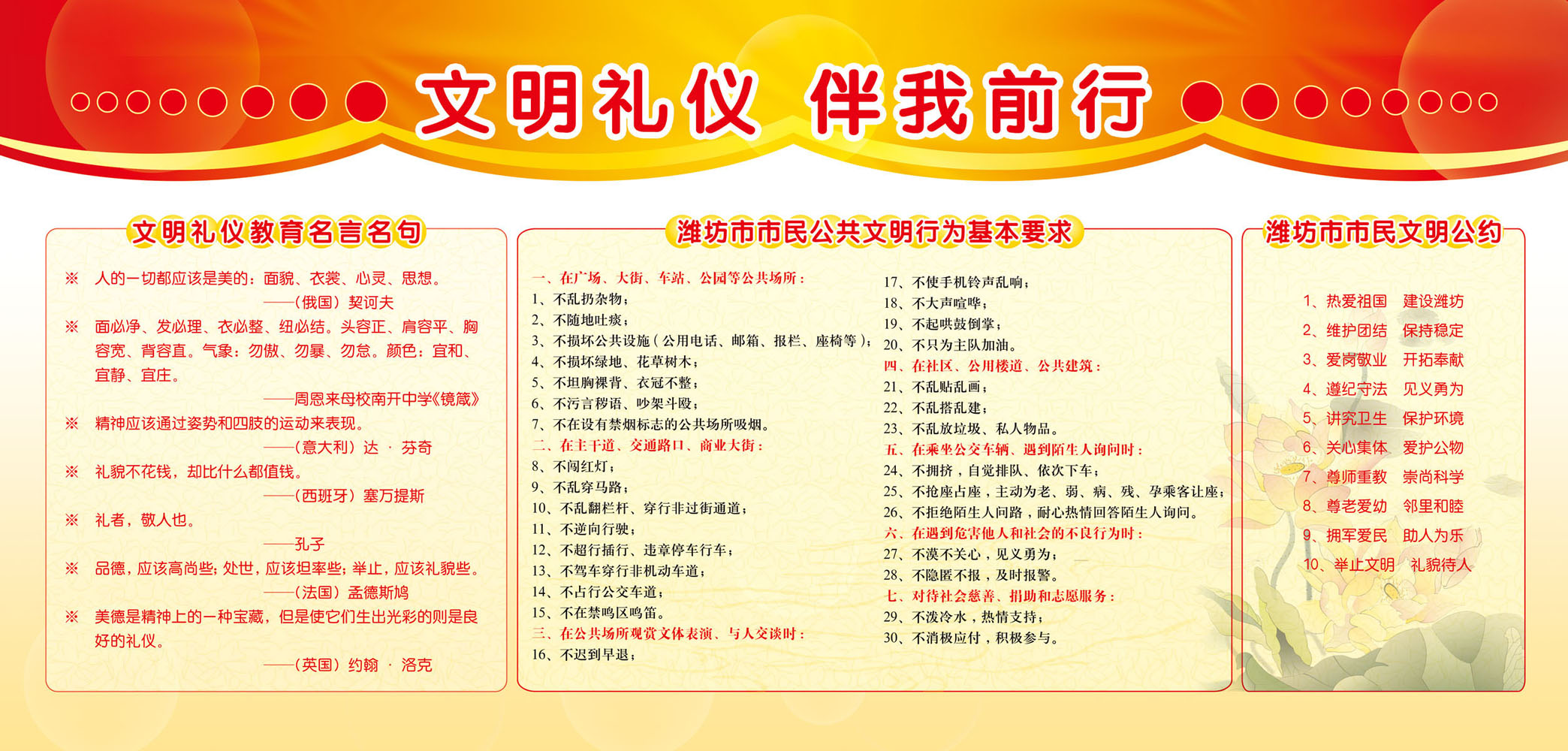 文明礼仪 伴我前行

文明礼仪教育名言名句

※ 人的一切都应该是美的：面貌、衣裳、心灵、思想。
——（俄国）契诃夫

※ 面必净、发必理、衣必整、纽必结。头容正、肩容平、胸容宽、背容直。气象：勿傲、勿暴、勿怠。颜色：宜和、宜静、宜庄。
——周恩来母校南开中学《镜箴》

※ 精神应该通过姿势和四肢的运动来表现。
——（意大利）达 · 芬奇

※ 礼貌不花钱，却比什么都值钱。
——（西班牙）塞万提斯

※ 礼者，敬人也。
——孔子

※ 品德，应该高尚些；处世，应该坦率些；举止，应该礼貌些。
——（法国）孟德斯鸠

※ 美德是精神上的一种宝藏，但是使它们生出光彩的则是良好的礼仪。
——（英国）约翰 · 洛克

潍坊市市民公共文明行为基本要求

一、在广场、大街、车站、公园等公共场所：
1、不乱扔杂物；
2、不随地吐痰；
3、不损坏公共设施（公用电话、邮箱、报栏、座椅等）；
4、不损坏绿地、花草树木；
5、不坦胸裸背、衣冠不整；
6、不污言秽语、吵架斗殴；
7、不在设有禁烟标志的公共场所吸烟。
二、在主干道、交通路口、商业大街：
8、不闯红灯；
9、不乱穿马路；
10、不乱翻栏杆、穿行非过街通道；
11、不逆向行驶；
12、不超行插行、违章停车行车；
13、不驾车穿行非机动车道；
14、不占行公交车道；
15、不在禁鸣区鸣笛。
三、在公共场所观赏文体表演、与人交谈时：
16、不迟到早退；
17、不使手机铃声乱响；
18、不大声喧哗；
19、不起哄鼓倒掌；
20、不只为主队加油。
四、在社区、公用楼道、公共建筑：
21、不乱贴乱画；
22、不乱搭乱建；
23、不乱放垃圾、私人物品。
五、在乘坐公交车辆、遇到陌生人询问时：
24、不拥挤，自觉排队、依次下车；
25、不抢座占座，主动为老、弱、病、残、孕乘客让座；
26、不拒绝陌生人问路，耐心热情回答陌生人询问。
六、在遇到危害他人和社会的不良行为时：
27、不漠不关心，见义勇为；
28、不隐匿不报，及时报警。
七、对待社会慈善、捐助和志愿服务：
29、不泼冷水，热情支持；
30、不消极应付，积极参与。

潍坊市市民文明公约

1、热爱祖国 建设潍坊
2、维护团结 保持稳定
3、爱岗敬业 开拓奉献
4、遵纪守法 见义勇为
5、讲究卫生 保护环境
6、关心集体 爱护公物
7、尊师重教 崇尚科学
8、尊老爱幼 邻里和睦
9、拥军爱民 助人为乐
10、举止文明 礼貌待人